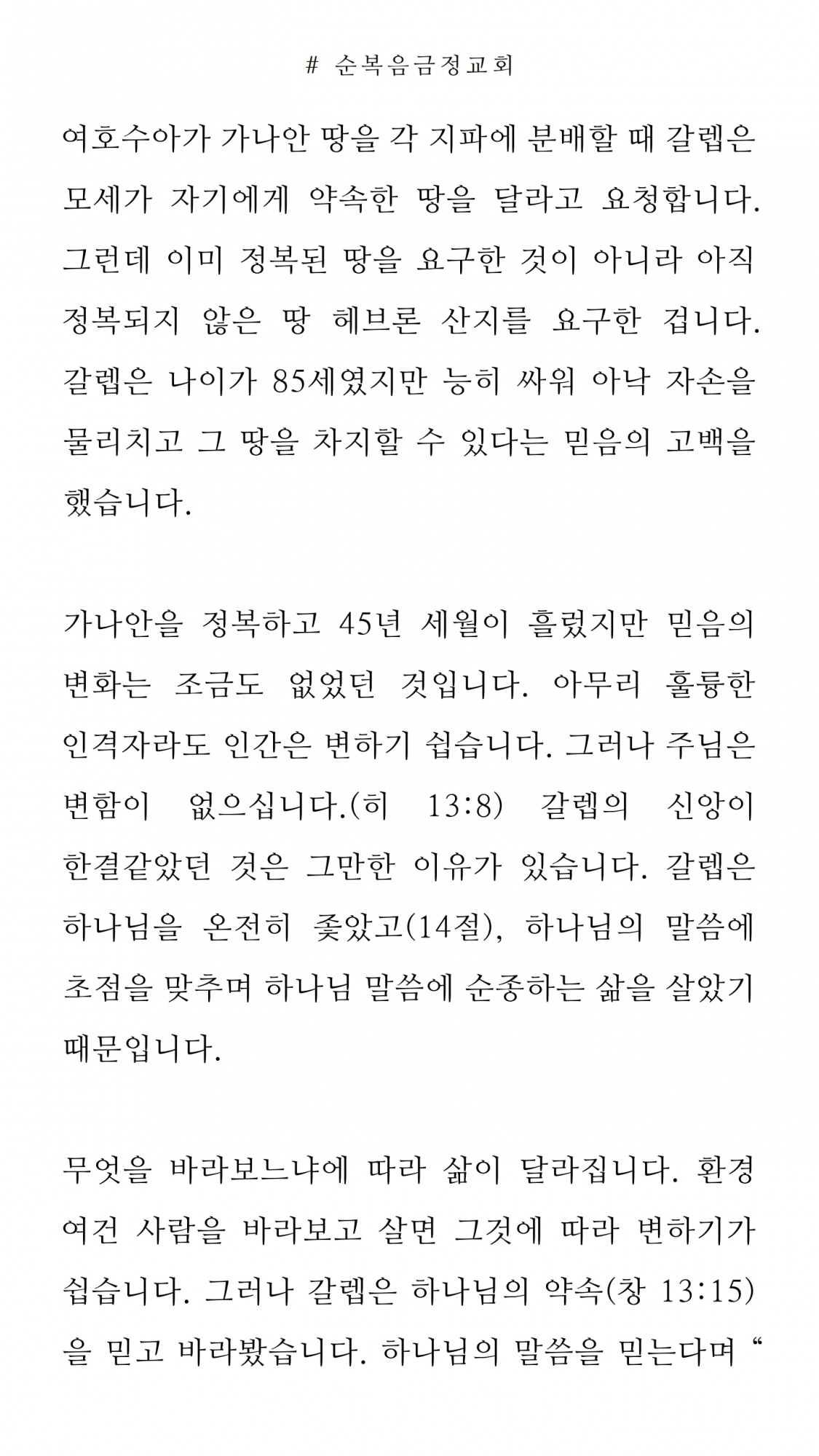 # 순복음금정교회

여호수아가 가나안 땅을 각 지파에 분배할 때 갈렙은 모세가 자기에게 약속한 땅을 달라고 요청합니다. 그런데 이미 정복된 땅을 요구한 것이 아니라 아직 정복되지 않은 땅 헤브론 산지를 요구한 겁니다. 갈렙은 나이가 85세였지만 능히 싸워 아낙 자손을 물리치고 그 땅을 차지할 수 있다는 믿음의 고백을 했습니다.

가나안을 정복하고 45년 세월이 흘렀지만 믿음의 변화는 조금도 없었던 것입니다. 아무리 훌륭한 인격자라도 인간은 변하기 쉽습니다. 그러나 주님은 변함이 없으십니다.(히 13:8) 갈렙의 신앙이 한결같았던 것은 그만한 이유가 있습니다. 갈렙은 하나님을 온전히 좇았고(14절), 하나님의 말씀에 초점을 맞추며 하나님 말씀에 순종하는 삶을 살았기 때문입니다.

무엇을 바라보느냐에 따라 삶이 달라집니다. 환경 여건 사람을 바라보고 살면 그것에 따라 변하기가 쉽습니다. 그러나 갈렙은 하나님의 약속(창 13:15)을 믿고 바라봤습니다. 하나님의 말씀을 믿는다며 “